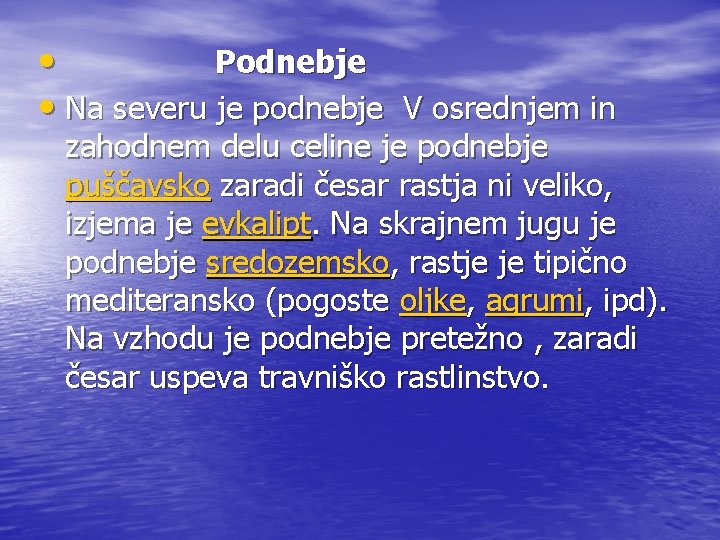 • Podnebje

• Na severu je podnebje V osrednjem in zahodnem delu celine je podnebje puščavsko zaradi česar rastja ni veliko, izjema je evkalipt. Na skrajnem jugu je podnebje sredozemsko, rastje je tipično mediteransko (pogoste oljke, agrumi, ipd). Na vzhodu je podnebje pretežno , zaradi česar uspeva travniško rastlinstvo.